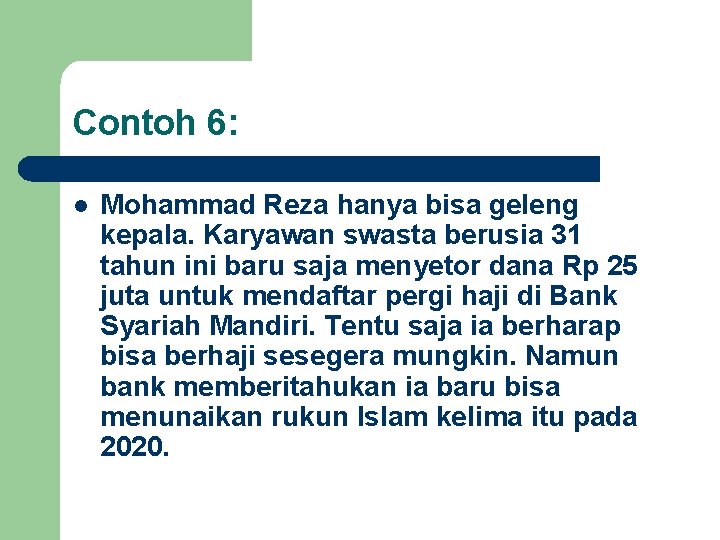 Contoh 6:

Mohammad Reza hanya bisa geleng kepala. Karyawan swasta berusia 31 tahun ini baru saja menyetor dana Rp 25 juta untuk mendaftar pergi haji di Bank Syariah Mandiri. Tentu saja ia berharap bisa berhaji sesegera mungkin. Namun bank memberitahukan ia baru bisa menunaikan rukun Islam kelima itu pada 2020.